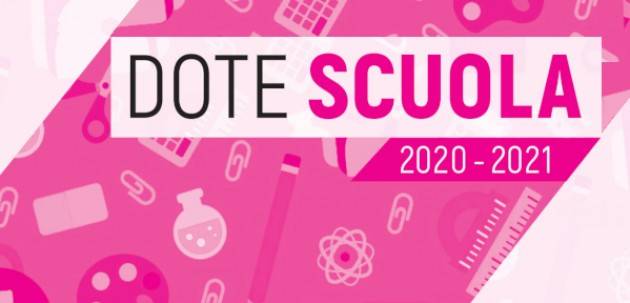 DOTE SCUOLA
2020 - 2021